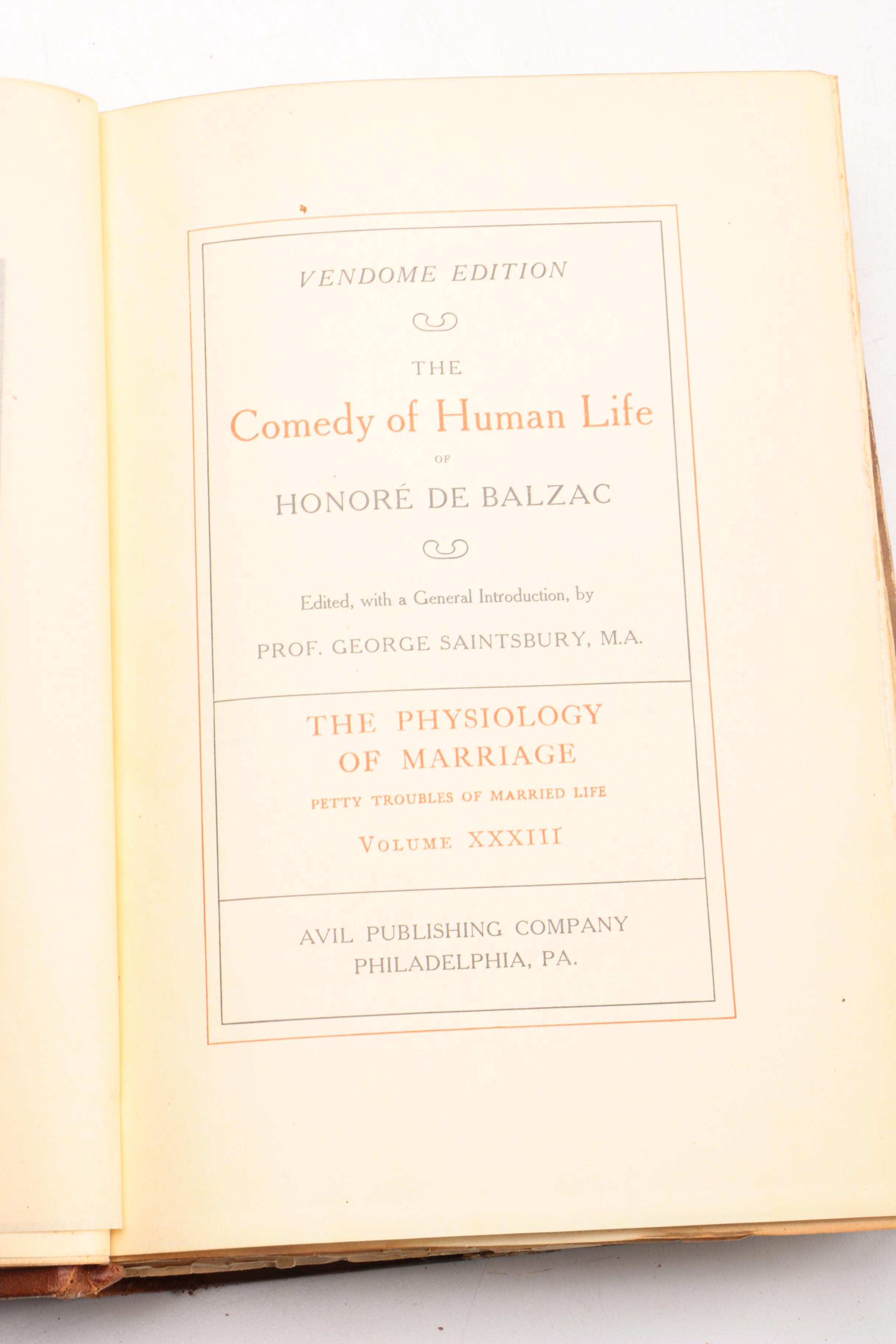 VENDOME EDITION

THE
Comedy of Human Life
OF
HONORÉ DE BALZAC

Edited, with a General Introduction, by
PROF. GEORGE SAINTSBURY, M.A.

THE PHYSIOLOGY OF MARRIAGE
PETTY TROUBLES OF MARRIED LIFE
VOLUME XXXIII

AVIL PUBLISHING COMPANY
PHILADELPHIA, PA.